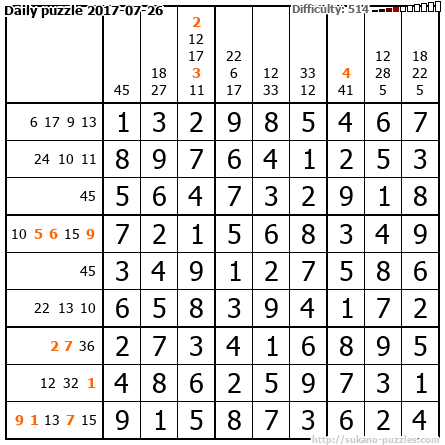 Daily puzzle 2017-07-26

Difficulty: 514

|  | 45 | 18 27 | 2 12 17 3 11 | 22 6 17 | 12 33 | 33 12 | 4 41 | 12 28 5 | 18 22 5 |
|---|---|---|---|---|---|---|---|---|---|
| 6 17 9 13 | 1 | 3 | 2 | 9 | 8 | 5 | 4 | 6 | 7 |
| 24 10 11 | 8 | 9 | 7 | 6 | 4 | 1 | 2 | 5 | 3 |
| 45 | 5 | 6 | 4 | 7 | 3 | 2 | 9 | 1 | 8 |
| 10 5 6 15 9 | 7 | 2 | 1 | 5 | 6 | 8 | 3 | 4 | 9 |
| 45 | 3 | 4 | 9 | 1 | 2 | 7 | 5 | 8 | 6 |
| 22 13 10 | 6 | 5 | 8 | 3 | 9 | 4 | 1 | 7 | 2 |
| 2 7 36 | 2 | 7 | 3 | 4 | 1 | 6 | 8 | 9 | 5 |
| 12 32 1 | 4 | 8 | 6 | 2 | 5 | 9 | 7 | 3 | 1 |
| 9 1 13 7 15 | 9 | 1 | 5 | 8 | 7 | 3 | 6 | 2 | 4 |

http://sukano-puzzles.com